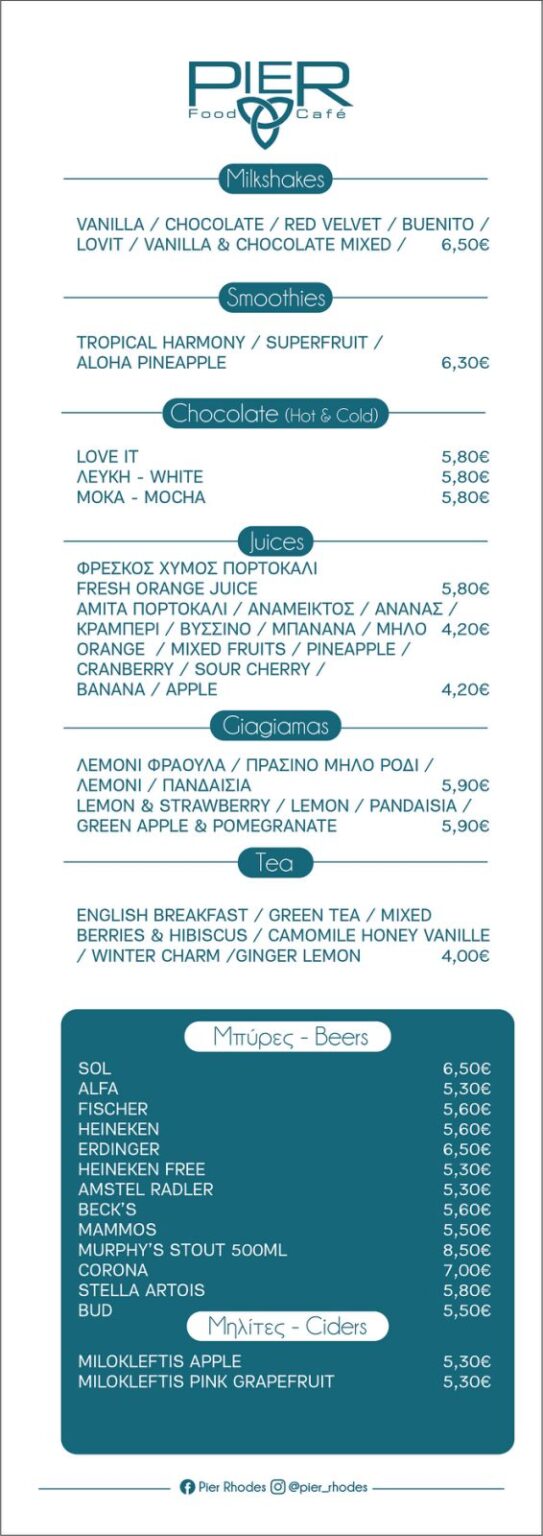 PIER
Food Café

Milkshakes

VANILLA / CHOCOLATE / RED VELVET / BUENITO / LOVIT / VANILLA & CHOCOLATE MIXED / 6,50€

Smoothies

TROPICAL HARMONY / SUPERFRUIT / ALOHA PINEAPPLE 6,30€

Chocolate (Hot & Cold)

LOVE IT 5,80€
ΛΕΥΚΗ - WHITE 5,80€
ΜΟΚΑ - MOCHA 5,80€

Juices

ΦΡΕΣΚΟΣ ΧΥΜΟΣ ΠΟΡΤΟΚΑΛΙ
FRESH ORANGE JUICE 5,80€
ΑΜΙΤΑ ΠΟΡΤΟΚΑΛΙ / ΑΝΑΜΕΙΚΤΟΣ / ΑΝΑΝΑΣ / ΚΡΑΜΠΕΡΙ / ΒΥΣΣΙΝΟ / ΜΠΑΝΑΝΑ / ΜΗΛΟ 4,20€
ORANGE / MIXED FRUITS / PINEAPPLE / CRANBERRY / SOUR CHERRY / BANANA / APPLE 4,20€

Giagiamas

ΛΕΜΟΝΙ ΦΡΑΟΥΛΑ / ΠΡΑΣΙΝΟ ΜΗΛΟ ΡΟΔΙ / ΛΕΜΟΝΙ / ΠΑΝΔΑΙΣΙΑ 5,90€
LEMON & STRAWBERRY / LEMON / PANDAISIA / GREEN APPLE & POMEGRANATE 5,90€

Tea

ENGLISH BREAKFAST / GREEN TEA / MIXED BERRIES & HIBISCUS / CAMOMILE HONEY VANILLE / WINTER CHARM /GINGER LEMON 4,00€

Μπύρες - Beers

SOL 6,50€
ALFA 5,30€
FISCHER 5,60€
HEINEKEN 5,60€
ERDINGER 6,50€
HEINEKEN FREE 5,30€
AMSTEL RADLER 5,30€
BECK'S 5,60€
MAMMOS 5,50€
MURPHY'S STOUT 500ML 8,50€
CORONA 7,00€
STELLA ARTOIS 5,80€
BUD 5,50€

Μηλίτες - Ciders

MILOKLEFTIS APPLE 5,30€
MILOKLEFTIS PINK GRAPEFRUIT 5,30€

Pier Rhodes @pier_rhodes